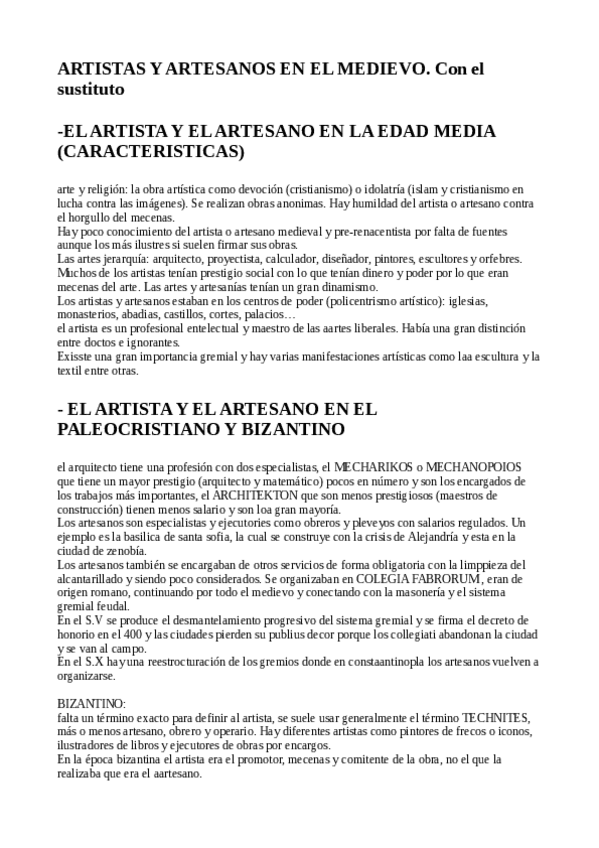 ARTISTAS Y ARTESANOS EN EL MEDIEVO. Con el sustituto

-EL ARTISTA Y EL ARTESANO EN LA EDAD MEDIA (CARACTERISTICAS)

arte y religión: la obra artística como devoción (cristianismo) o idolatría (islam y cristianismo en lucha contra las imágenes). Se realizan obras anonimas. Hay humildad del artista o artesano contra el horgullo del mecenas.
Hay poco conocimiento del artista o artesano medieval y pre-renacentista por falta de fuentes aunque los más ilustres si suelen firmar sus obras.
Las artes jerarquía: arquitecto, proyectista, calculador, diseñador, pintores, escultores y orfebres.
Muchos de los artistas tenían prestigio social con lo que tenían dinero y poder por lo que eran mecenas del arte. Las artes y artesanías tenían un gran dinamismo.
Los artistas y artesanos estaban en los centros de poder (policentrismo artístico): iglesias, monasterios, abadias, castillos, cortes, palacios…
el artista es un profesional entelectual y maestro de las aartes liberales. Había una gran distinción entre doctos e ignorantes.
Exisste una gran importancia gremial y hay varias manifestaciones artísticas como laa escultura y la textil entre otras.

- EL ARTISTA Y EL ARTESANO EN EL PALEOCRISTIANO Y BIZANTINO

el arquitecto tiene una profesión con dos especialistas, el MECHARIKOS o MECHANOPOIOS que tiene un mayor prestigio (arquitecto y matemático) pocos en número y son los encargados de los trabajos más importantes, el ARCHITEKTON que son menos prestigiosos (maestros de construcción) tienen menos salario y son loa gran mayoría.
Los artesanos son especialistas y ejecutories como obreros y pleveyos con salarios regulados. Un ejemplo es la basilica de santa sofia, la cual se construye con la crisis de Alejandría y esta en la ciudad de zenobía.
Los artesanos también se encargaban de otros servicios de forma obligatoria con la limppieza del alcantarillado y siendo poco considerados. Se organizaban en COLEGIA FABRORUM, eran de origen romano, continuando por todo el medievo y conectando con la masonería y el sistema gremial feudal.
En el S.V se produce el desmantelamiento progresivo del sistema gremial y se firma el decreto de honorio en el 400 y las ciudades pierden su publius decor porque los collegiati abandonan la ciudad y se van al campo.
En el S.X hay una reestrocturación de los gremios donde en constaantinopla los artesanos vuelven a organizarse.

BIZANTINO:
falta un término exacto para definir al artista, se suele usar generalmente el término TECHNITES, más o menos artesano, obrero y operario. Hay diferentes artistas como pintores de frecos o iconos, ilustradores de libros y ejecutores de obras por encargos.
En la época bizantina el artista era el promotor, mecenas y comitente de la obra, no el que la realizaba que era el aartesano.